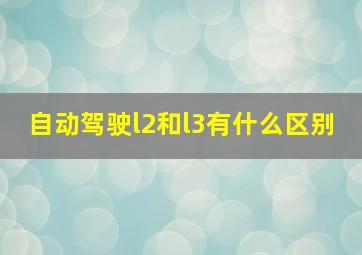 自动驾驶l2和l3有什么区别